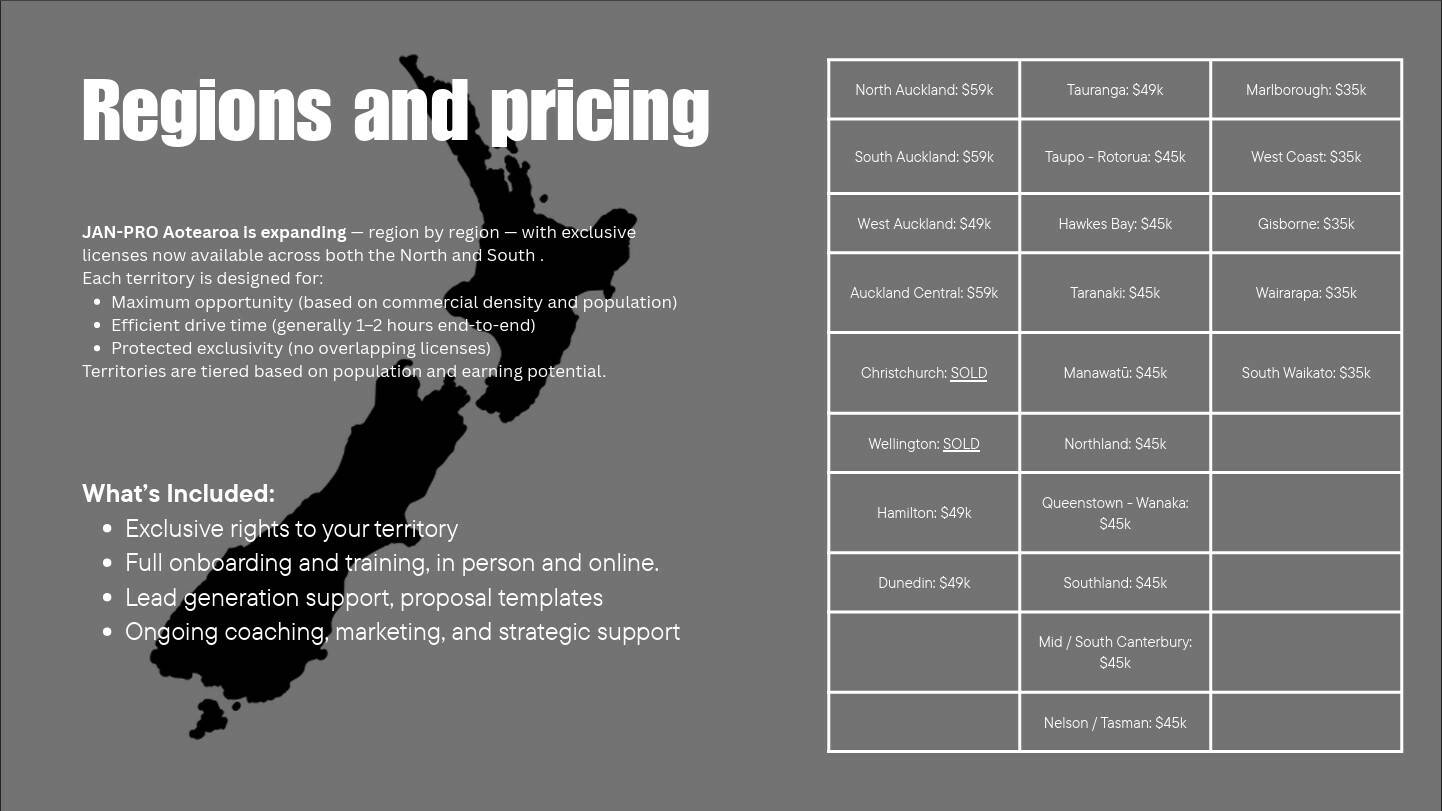 Regions and pricing

JAN-PRO Aotearoa is expanding — region by region — with exclusive licenses now available across both the North and South .
Each territory is designed for:
• Maximum opportunity (based on commercial density and population)
• Efficient drive time (generally 1–2 hours end-to-end)
• Protected exclusivity (no overlapping licenses)
Territories are tiered based on population and earning potential.

What's Included:
• Exclusive rights to your territory
• Full onboarding and training, in person and online.
• Lead generation support, proposal templates
• Ongoing coaching, marketing, and strategic support

| North Auckland: $59k | Tauranga: $49k | Marlborough: $35k |
|---|---|---|
| South Auckland: $59k | Taupo - Rotorua: $45k | West Coast: $35k |
| West Auckland: $49k | Hawkes Bay: $45k | Gisborne: $35k |
| Auckland Central: $59k | Taranaki: $45k | Wairarapa: $35k |
| Christchurch: SOLD | Manawatū: $45k | South Waikato: $35k |
| Wellington: SOLD | Northland: $45k | |
| Hamilton: $49k | Queenstown - Wanaka: $45k | |
| Dunedin: $49k | Southland: $45k | |
| | Mid / South Canterbury: $45k | |
| | Nelson / Tasman: $45k | |